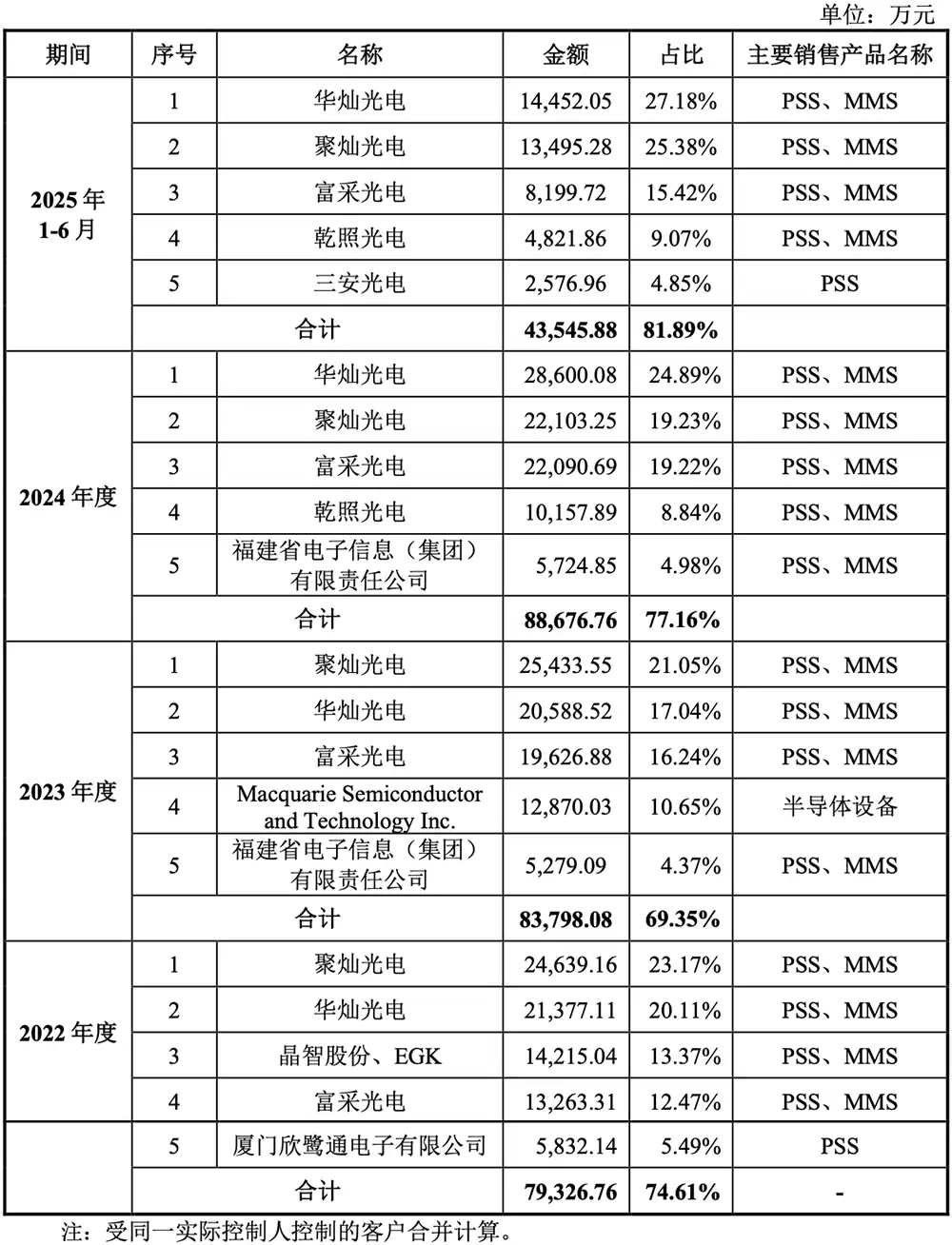 单位：万元

| 期间 | 序号 | 名称 | 金额 | 占比 | 主要销售产品名称 |
|---|---|---|---|---|---|
| 2025年1-6月 | 1 | 华灿光电 | 14,452.05 | 27.18% | PSS、MMS |
| | 2 | 聚灿光电 | 13,495.28 | 25.38% | PSS、MMS |
| | 3 | 富采光电 | 8,199.72 | 15.42% | PSS、MMS |
| | 4 | 乾照光电 | 4,821.86 | 9.07% | PSS、MMS |
| | 5 | 三安光电 | 2,576.96 | 4.85% | PSS |
| | 合计 | | 43,545.88 | 81.89% | |
| 2024年度 | 1 | 华灿光电 | 28,600.08 | 24.89% | PSS、MMS |
| | 2 | 聚灿光电 | 22,103.25 | 19.23% | PSS、MMS |
| | 3 | 富采光电 | 22,090.69 | 19.22% | PSS、MMS |
| | 4 | 乾照光电 | 10,157.89 | 8.84% | PSS、MMS |
| | 5 | 福建省电子信息（集团）有限责任公司 | 5,724.85 | 4.98% | PSS、MMS |
| | 合计 | | 88,676.76 | 77.16% | |
| 2023年度 | 1 | 聚灿光电 | 25,433.55 | 21.05% | PSS、MMS |
| | 2 | 华灿光电 | 20,588.52 | 17.04% | PSS、MMS |
| | 3 | 富采光电 | 19,626.88 | 16.24% | PSS、MMS |
| | 4 | Macquarie Semiconductor and Technology Inc. | 12,870.03 | 10.65% | 半导体设备 |
| | 5 | 福建省电子信息（集团）有限责任公司 | 5,279.09 | 4.37% | PSS、MMS |
| | 合计 | | 83,798.08 | 69.35% | |
| 2022年度 | 1 | 聚灿光电 | 24,639.16 | 23.17% | PSS、MMS |
| | 2 | 华灿光电 | 21,377.11 | 20.11% | PSS、MMS |
| | 3 | 晶智股份、EGK | 14,215.04 | 13.37% | PSS、MMS |
| | 4 | 富采光电 | 13,263.31 | 12.47% | PSS、MMS |
| | 5 | 厦门欣鹭通电子有限公司 | 5,832.14 | 5.49% | PSS |
| | 合计 | | 79,326.76 | 74.61% | - |

注：受同一实际控制人控制的客户合并计算。